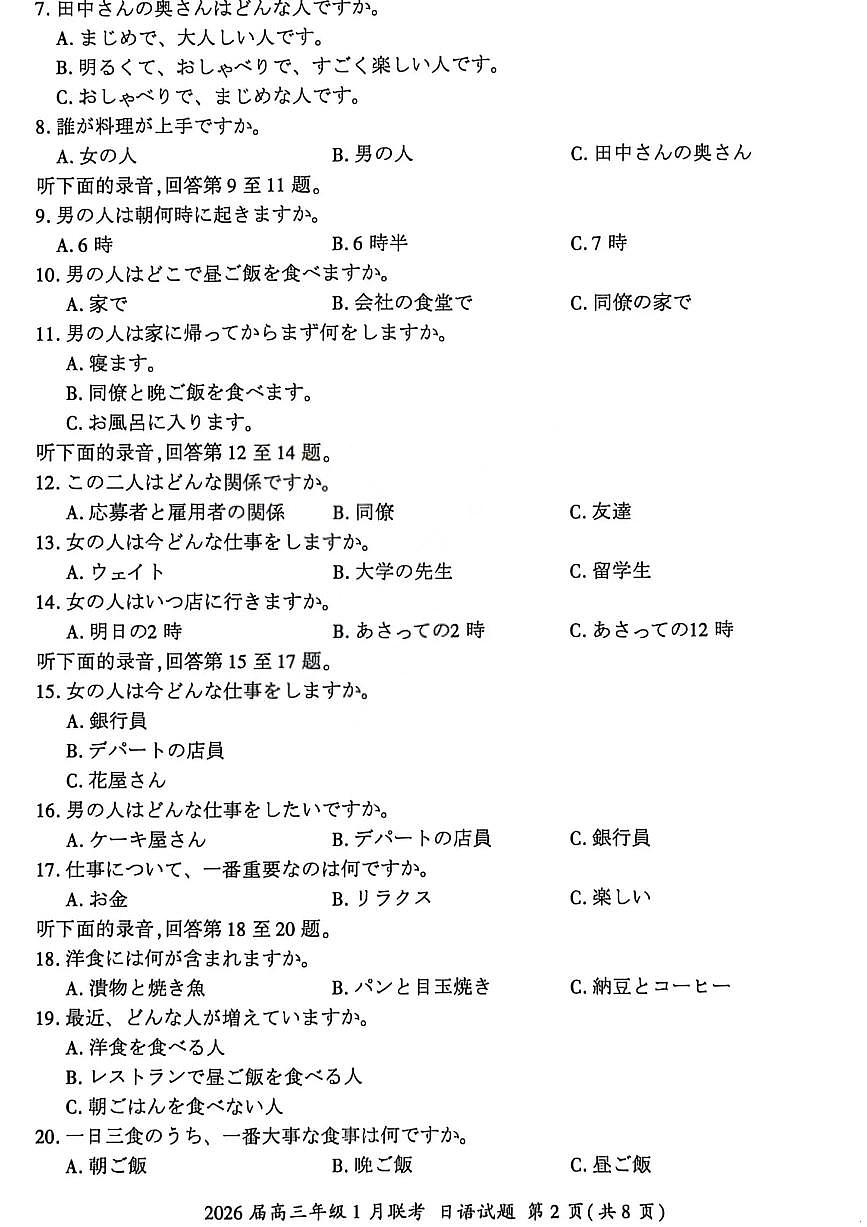 7. 田中さんの奥さんはどんな人ですか。
A. まじめで、大人しい人です。
B. 明るくて、おしゃべりで、すごく楽しい人です。
C. おしゃべりで、まじめな人です。
8. 誰が料理が上手ですか。
A. 女の人　B. 男の人　C. 田中さんの奥さん
听下面的录音，回答第 9 至 11 题。
9. 男の人は朝何時に起きますか。
A. 6 時　B. 6 時半　C. 7 時
10. 男の人はどこで昼ご飯を食べますか。
A. 家で　B. 会社の食堂で　C. 同僚の家で
11. 男の人は家に帰ってからまず何をしますか。
A. 寝ます。
B. 同僚と晩ご飯を食べます。
C. お風呂に入ります。
听下面的录音，回答第 12 至 14 题。
12. この二人はどんな関係ですか。
A. 応募者と雇用者の関係　B. 同僚　C. 友達
13. 女の人は今どんな仕事をしますか。
A. ウェイト　B. 大学の先生　C. 留学生
14. 女の人はいつ店に行きますか。
A. 明日の2 時　B. あさっての2 時　C. あさっての12 時
听下面的录音，回答第 15 至 17 题。
15. 女の人は今どんな仕事をしますか。
A. 銀行員
B. デパートの店員
C. 花屋さん
16. 男の人はどんな仕事をしたいですか。
A. ケーキ屋さん　B. デパートの店員　C. 銀行員
17. 仕事について、一番重要なのは何ですか。
A. お金　B. リラクス　C. 楽しい
听下面的录音，回答第 18 至 20 题。
18. 洋食には何が含まれますか。
A. 漬物と焼き魚　B. パンと目玉焼き　C. 納豆とコーヒー
19. 最近、どんな人が増えていますか。
A. 洋食を食べる人
B. レストランで昼ご飯を食べる人
C. 朝ごはんを食べない人
20. 一日三食のうち、一番大事な食事は何ですか。
A. 朝ご飯　B. 晩ご飯　C. 昼ご飯

2026 届高三年级 1 月联考　日语试题　第 2 页（共 8 页）